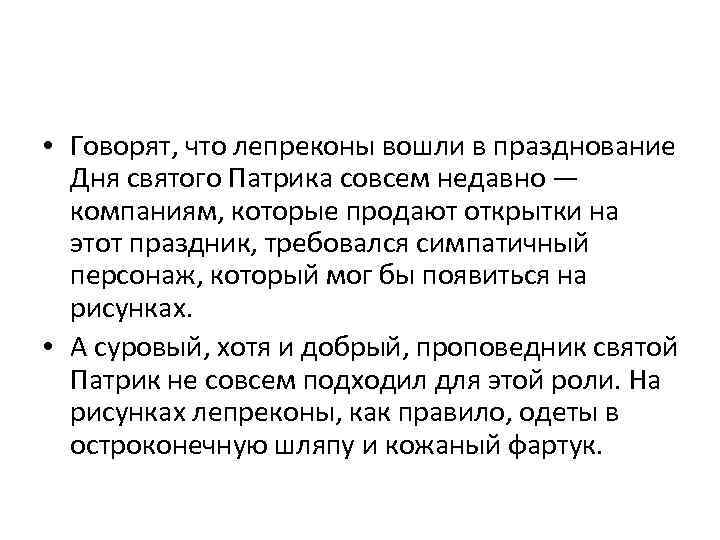 • Говорят, что лепреконы вошли в празднование Дня святого Патрика совсем недавно — компаниям, которые продают открытки на этот праздник, требовался симпатичный персонаж, который мог бы появиться на рисунках.

• А суровый, хотя и добрый, проповедник святой Патрик не совсем подходил для этой роли. На рисунках лепреконы, как правило, одеты в остроконечную шляпу и кожаный фартук.